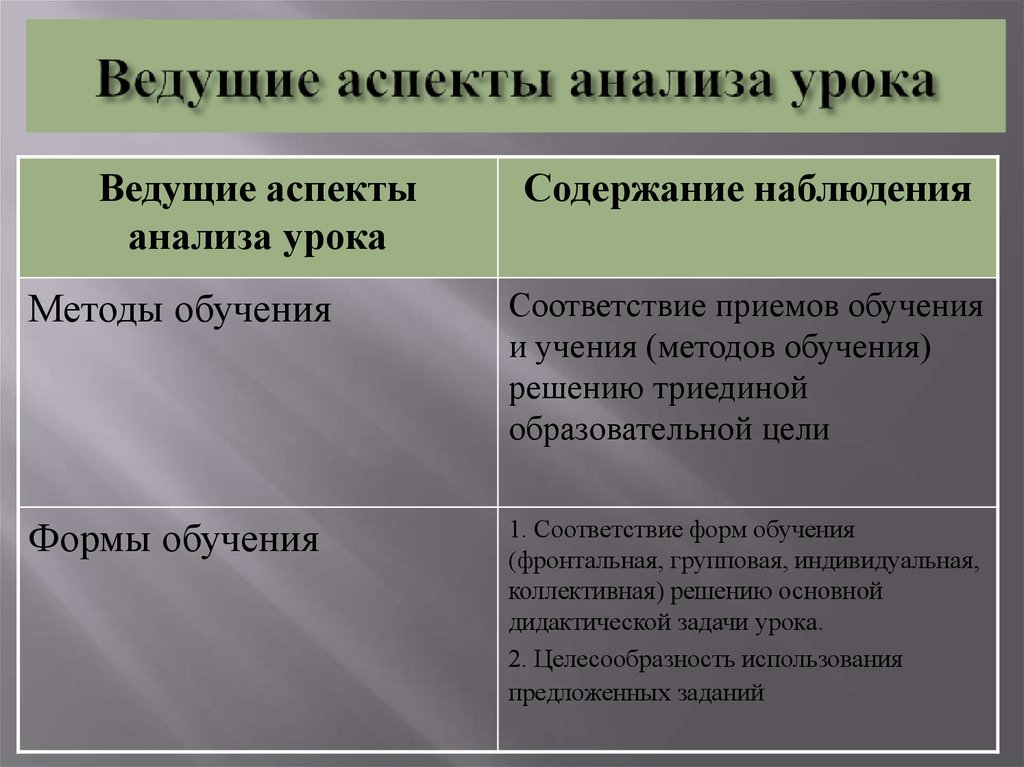 Ведущие аспекты анализа урока

| Ведущие аспекты анализа урока | Содержание наблюдения |
|---|---|
| Методы обучения | Соответствие приемов обучения и учения (методов обучения) решению триединой образовательной цели |
| Формы обучения | 1. Соответствие форм обучения (фронтальная, групповая, индивидуальная, коллективная) решению основной дидактической задачи урока. 2. Целесообразность использования предложенных заданий |